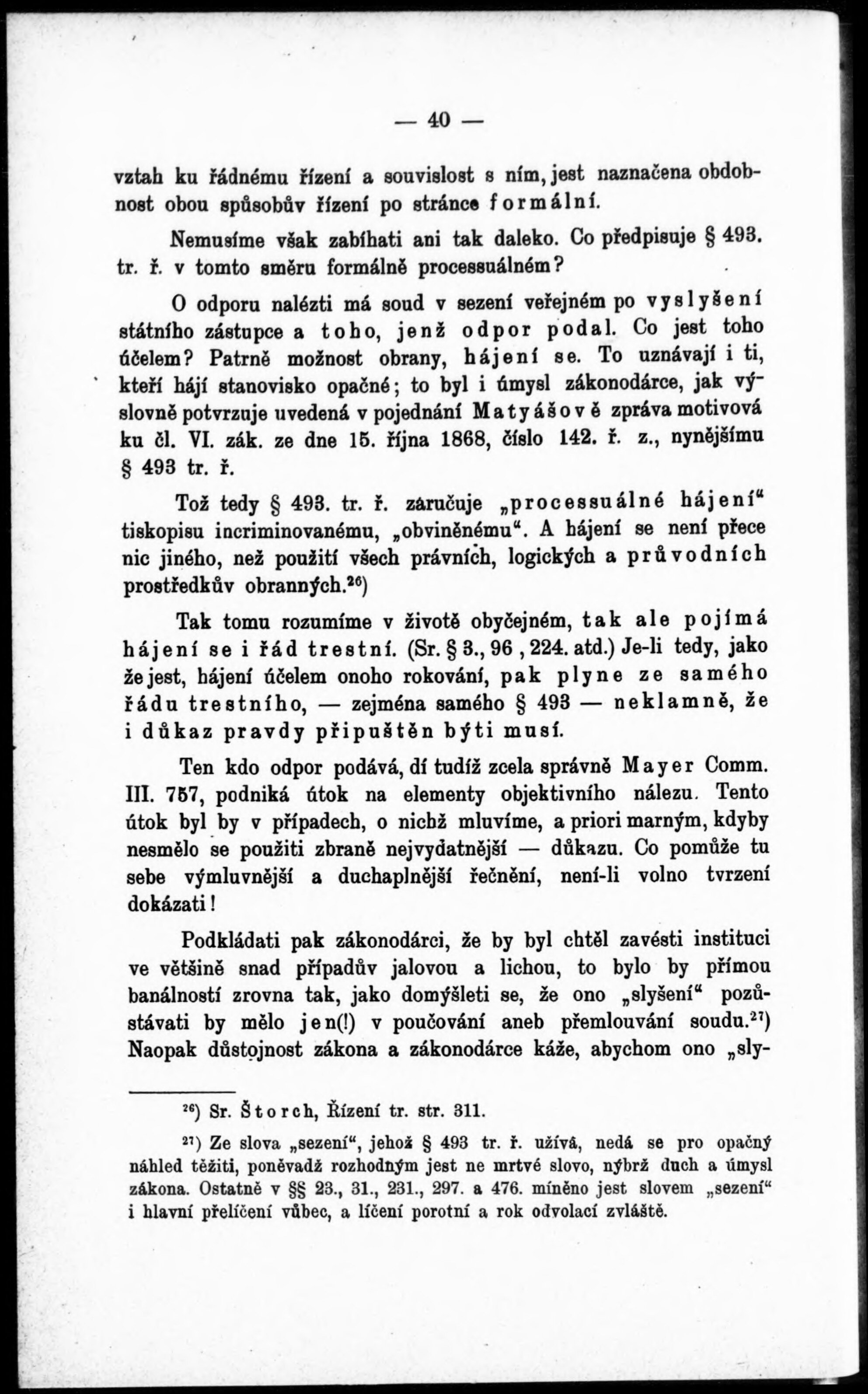 — 40 —

vztah ku řádnému řízení a souvislost s ním, jest naznačena obdobnost obou spůsobův řízení po stránce formální.

Nemusíme však zabíhati ani tak daleko. Co předpisuje § 493. tr. ř. v tomto směru formálně processuálném?

O odporu nalézti má soud v sezení veřejném po vyslyšení státního zástupce a toho, jenž odpor podal. Co jest toho účelem? Patrně možnost obrany, hájení se. To uznávají i ti, kteří hájí stanovisko opačné; to byl i úmysl zákonodárce, jak výslovně potvrzuje uvedená v pojednání Matyášově zpráva motivová ku čl. VI. zák. ze dne 15. října 1868, číslo 142. ř. z., nynějšímu § 493 tr. ř.

Tož tedy § 493. tr. ř. zaručuje „processuálné hájení“ tiskopisu incriminovanému, „obviněnému“. A hájení se není přece nic jiného, než použití všech právních, logických a průvodních prostředkův obranných.$^{26}$)

Tak tomu rozumíme v životě obyčejném, tak ale pojímá hájení se i řád trestní. (Sr. § 3., 96 , 224. atd.) Je-li tedy, jako že jest, hájení účelem onoho rokování, pak plyne ze samého řádu trestního, — zejména samého § 493 — neklamně, že i důkaz pravdy připuštěn býti musí.

Ten kdo odpor podává, dí tudíž zcela správně Mayer Comm. III. 757, podniká útok na elementy objektivního nálezu. Tento útok byl by v případech, o nichž mluvíme, a priori marným, kdyby nesmělo se použiti zbraně nejvydatnější — důkazu. Co pomůže tu sebe výmluvnější a duchaplnější řečnění, není-li volno tvrzení dokázati!

Podkládati pak zákonodárci, že by byl chtěl zavésti instituci ve většině snad případův jalovou a lichou, to bylo by přímou banálností zrovna tak, jako domýšleti se, že ono „slyšení“ pozůstávati by mělo jen(!) v poučování aneb přemlouvání soudu.$^{27}$) Naopak důstojnost zákona a zákonodárce káže, abychom ono „sly-

$^{26}$) Sr. Štorch, Řízení tr. str. 311.

$^{27}$) Ze slova „sezení“, jehož § 493 tr. ř. užívá, nedá se pro opačný náhled těžiti, poněvadž rozhodným jest ne mrtvé slovo, nýbrž duch a úmysl zákona. Ostatně v §§ 23., 31., 231., 297. a 476. míněno jest slovem „sezení“ i hlavní přelíčení vůbec, a líčení porotní a rok odvolací zvláště.